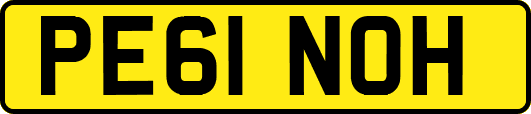 PE61 NOH